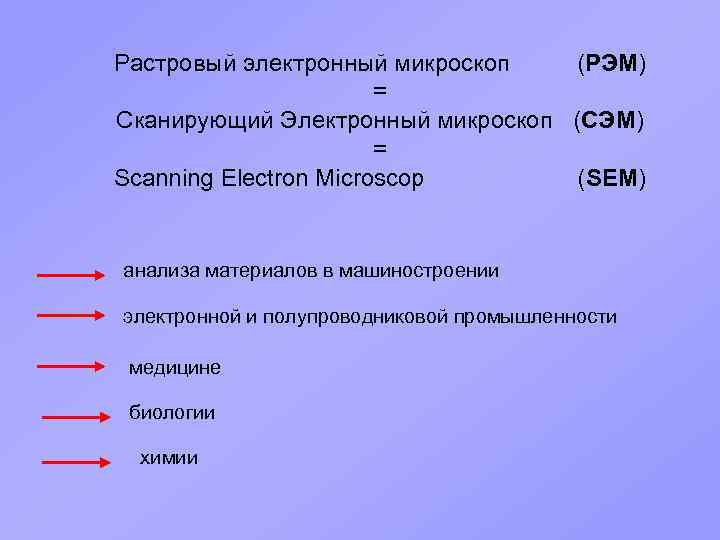 Растровый электронный микроскоп (РЭМ)
=
Сканирующий Электронный микроскоп (СЭМ)
=
Scanning Electron Microscop (SEM)

→ анализа материалов в машиностроении

→ электронной и полупроводниковой промышленности

→ медицине

→ биологии

→ химии